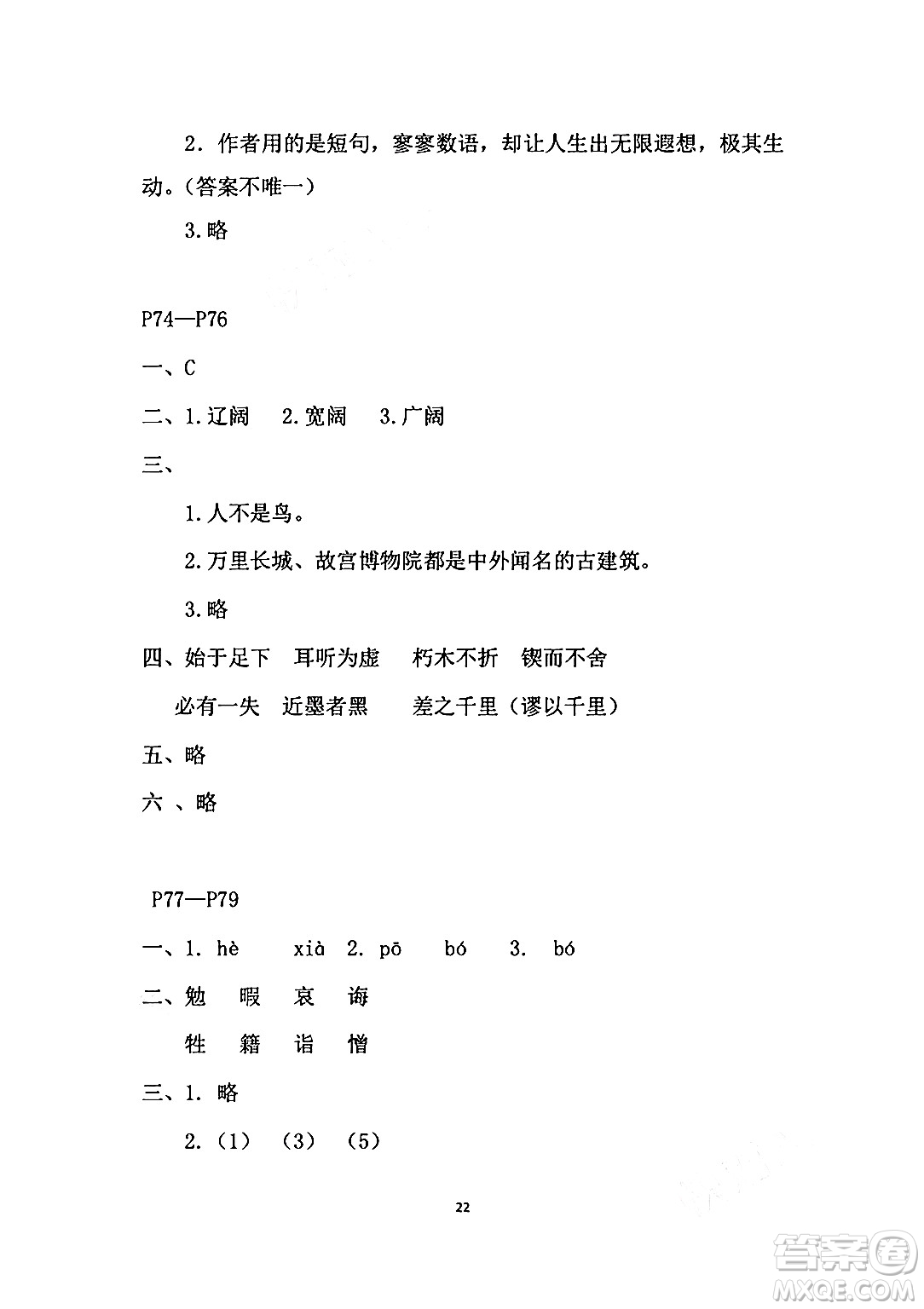 2. 作者用的是短句，寥寥数语，却让人生出无限遐想，极其生动。(答案不唯一)

3.略

P74—P76

一、C

二、1.辽阔　2.宽阔　3.广阔

三、

1.人不是鸟。

2.万里长城、故宫博物院都是中外闻名的古建筑。

3.略

四、始于足下　耳听为虚　朽木不折　锲而不舍

必有一失　近墨者黑　差之千里（谬以千里）

五、略

六 、略

P77—P79

一、1. hè　xià　2. pō　bó　3. bó

二、勉　暇　哀　诲

牲　籍　诣　憎

三、1. 略

2.（1）（3）（5）

22

答案圈
MXQE.COM